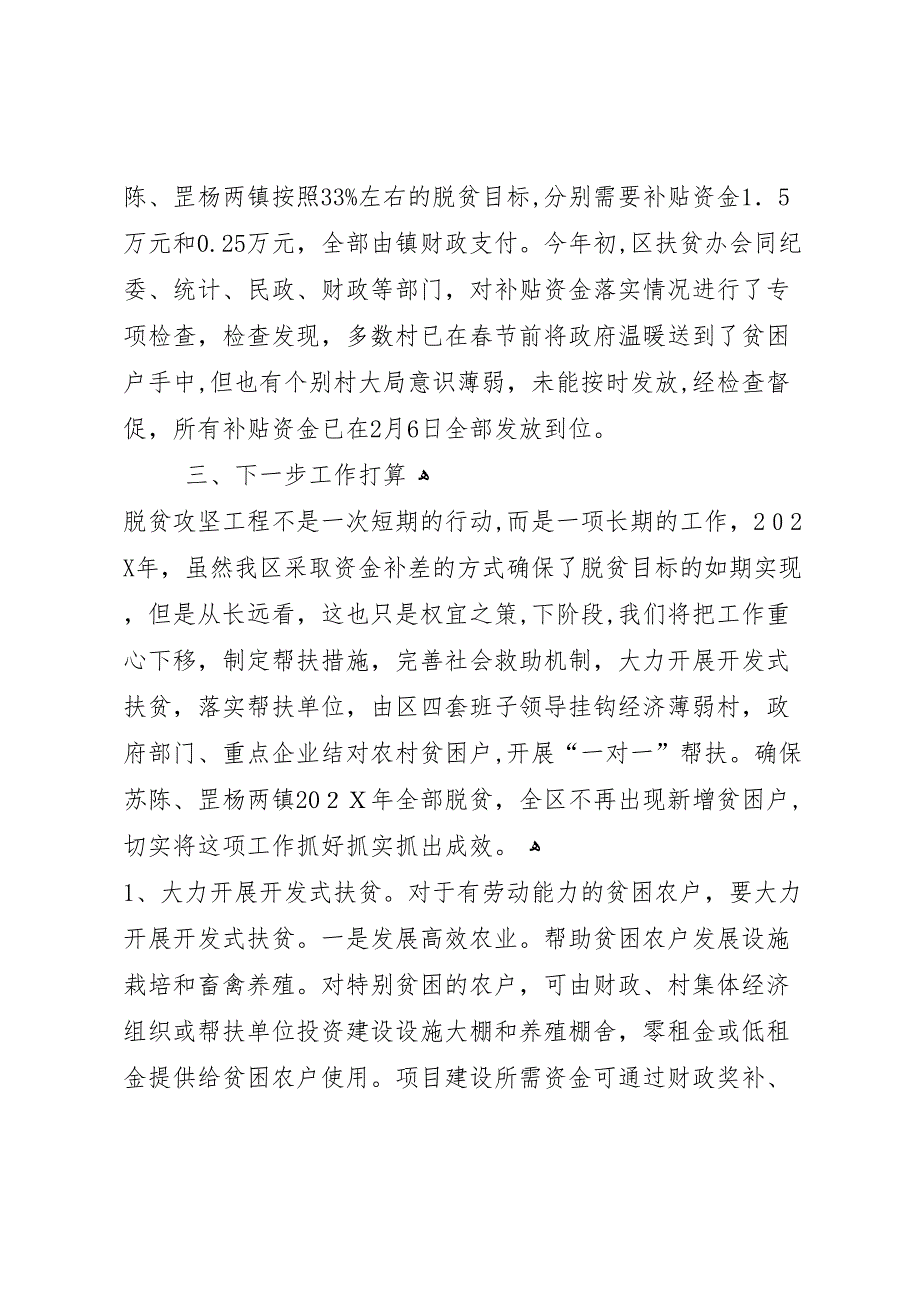 陈、罡杨两镇按照33%左右的脱贫目标,分别需要补贴资金1．5万元和0.25万元，全部由镇财政支付。今年初,区扶贫办会同纪委、统计、民政、财政等部门，对补贴资金落实情况进行了专项检查，检查发现，多数村已在春节前将政府温暖送到了贫困户手中,但也有个别村大局意识薄弱，未能按时发放,经检查督促，所有补贴资金已在2月6日全部发放到位。

三、下一步工作打算

脱贫攻坚工程不是一次短期的行动,而是一项长期的工作，202X年，虽然我区采取资金补差的方式确保了脱贫目标的如期实现，但是从长远看，这也只是权宜之策,下阶段,我们将把工作重心下移，制定帮扶措施，完善社会救助机制，大力开展开发式扶贫，落实帮扶单位，由区四套班子领导挂钩经济薄弱村，政府部门、重点企业结对农村贫困户,开展“一对一”帮扶。确保苏陈、罡杨两镇202X年全部脱贫，全区不再出现新增贫困户，切实将这项工作抓好抓实抓出成效。

1、大力开展开发式扶贫。对于有劳动能力的贫困农户，要大力开展开发式扶贫。一是发展高效农业。帮助贫困农户发展设施栽培和畜禽养殖。对特别贫困的农户，可由财政、村集体经济组织或帮扶单位投资建设设施大棚和养殖棚舍，零租金或低租金提供给贫困农户使用。项目建设所需资金可通过财政奖补、